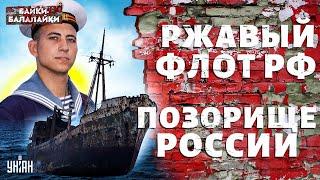 БАЙКИ-БАЛАЛАЙКИ

РЖАВЫЙ ФЛОТ РФ

ПОЗОРИЩЕ РОССИИ

УНІАН